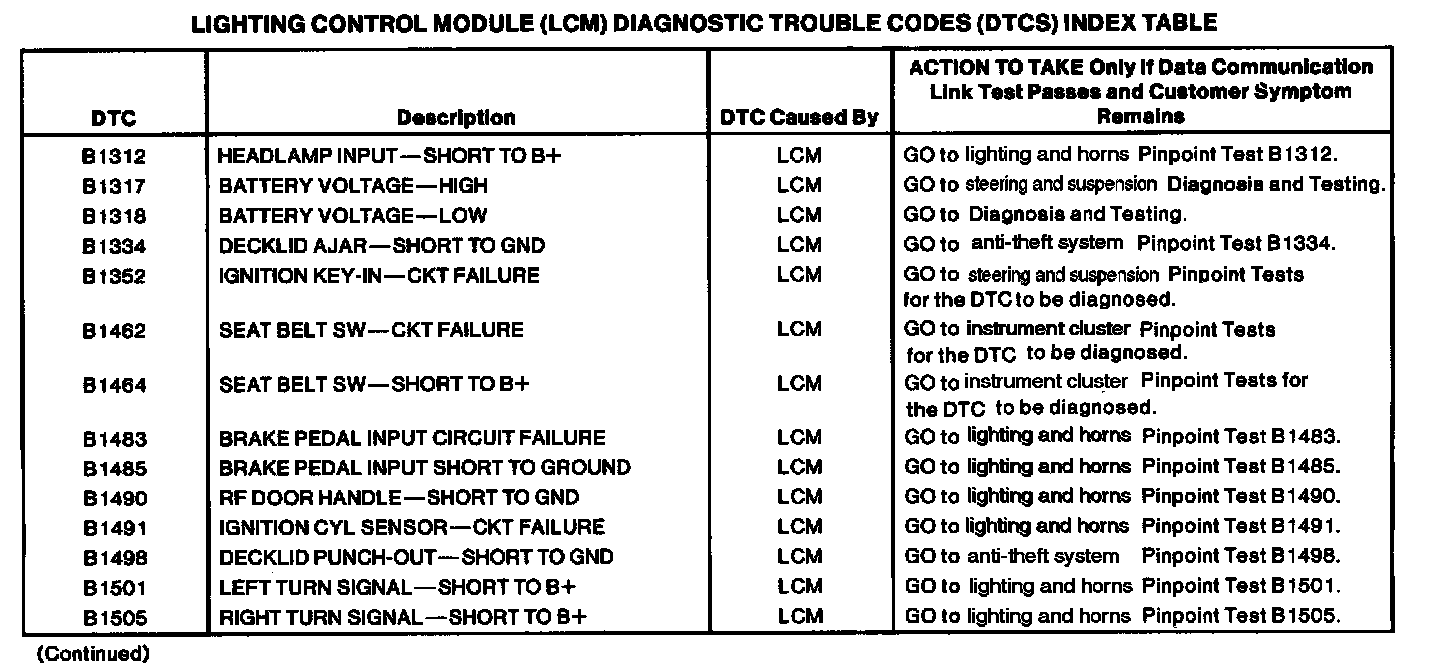 LIGHTING CONTROL MODULE (LCM) DIAGNOSTIC TROUBLE CODES (DTCS) INDEX TABLE

| DTC | Description | DTC Caused By | ACTION TO TAKE Only If Data Communication Link Test Passes and Customer Symptom Remains |
|---|---|---|---|
| B1312 | HEADLAMP INPUT—SHORT TO B+ | LCM | GO to lighting and horns Pinpoint Test B1312. |
| B1317 | BATTERY VOLTAGE—HIGH | LCM | GO to steering and suspension Diagnosis and Testing. |
| B1318 | BATTERY VOLTAGE—LOW | LCM | GO to Diagnosis and Testing. |
| B1334 | DECKLID AJAR—SHORT TO GND | LCM | GO to anti-theft system Pinpoint Test B1334. |
| B1352 | IGNITION KEY-IN—CKT FAILURE | LCM | GO to steering and suspension Pinpoint Tests for the DTC to be diagnosed. |
| B1462 | SEAT BELT SW—CKT FAILURE | LCM | GO to instrument cluster Pinpoint Tests for the DTC to be diagnosed. |
| B1464 | SEAT BELT SW—SHORT TO B+ | LCM | GO to instrument cluster Pinpoint Tests for the DTC to be diagnosed. |
| B1483 | BRAKE PEDAL INPUT CIRCUIT FAILURE | LCM | GO to lighting and horns Pinpoint Test B1483. |
| B1485 | BRAKE PEDAL INPUT SHORT TO GROUND | LCM | GO to lighting and horns Pinpoint Test B1485. |
| B1490 | RF DOOR HANDLE—SHORT TO GND | LCM | GO to lighting and horns Pinpoint Test B1490. |
| B1491 | IGNITION CYL SENSOR—CKT FAILURE | LCM | GO to lighting and horns Pinpoint Test B1491. |
| B1498 | DECKLID PUNCH-OUT—SHORT TO GND | LCM | GO to anti-theft system Pinpoint Test B1498. |
| B1501 | LEFT TURN SIGNAL—SHORT TO B+ | LCM | GO to lighting and horns Pinpoint Test B1501. |
| B1505 | RIGHT TURN SIGNAL—SHORT TO B+ | LCM | GO to lighting and horns Pinpoint Test B1505. |

(Continued)